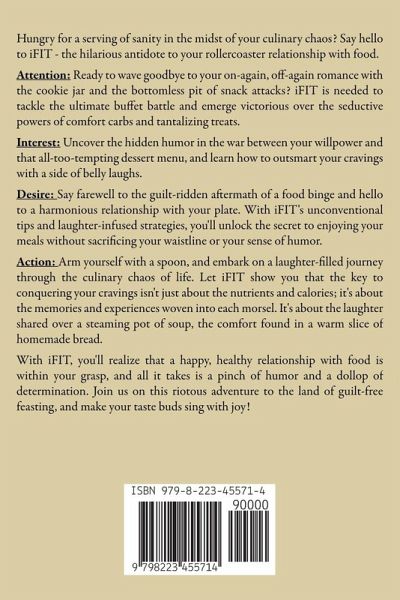 Hungry for a serving of sanity in the midst of your culinary chaos? Say hello to iFIT - the hilarious antidote to your rollercoaster relationship with food.

Attention: Ready to wave goodbye to your on-again, off-again romance with the cookie jar and the bottomless pit of snack attacks? iFIT is needed to tackle the ultimate buffet battle and emerge victorious over the seductive powers of comfort carbs and tantalizing treats.

Interest: Uncover the hidden humor in the war between your willpower and that all-too-tempting dessert menu, and learn how to outsmart your cravings with a side of belly laughs.

Desire: Say farewell to the guilt-ridden aftermath of a food binge and hello to a harmonious relationship with your plate. With iFIT's unconventional tips and laughter-infused strategies, you'll unlock the secret to enjoying your meals without sacrificing your waistline or your sense of humor.

Action: Arm yourself with a spoon, and embark on a laughter-filled journey through the culinary chaos of life. Let iFIT show you that the key to conquering your cravings isn't just about the nutrients and calories; it's about the memories and experiences woven into each morsel. It's about the laughter shared over a steaming pot of soup, the comfort found in a warm slice of homemade bread.

With iFIT, you'll realize that a happy, healthy relationship with food is within your grasp, and all it takes is a pinch of humor and a dollop of determination. Join us on this riotous adventure to the land of guilt-free feasting, and make your taste buds sing with joy!

ISBN 979-8-223-45571-4
90000
9 798223 455714